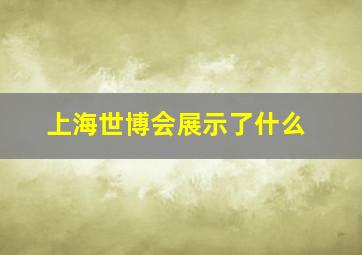 上海世博会展示了什么